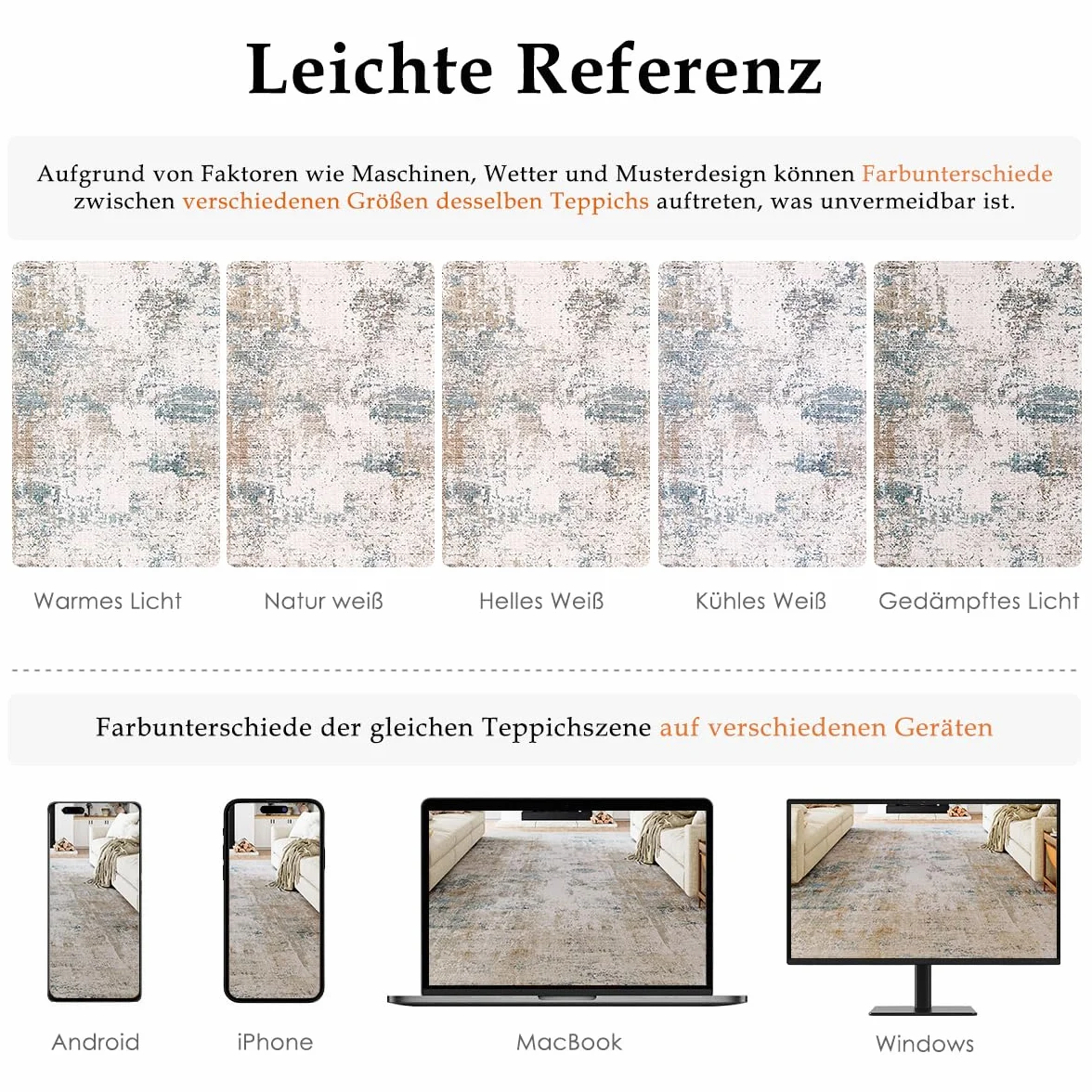 Leichte Referenz

Aufgrund von Faktoren wie Maschinen, Wetter und Musterdesign können Farbunterschiede zwischen verschiedenen Größen desselben Teppichs auftreten, was unvermeidbar ist.

Warmes Licht

Natur weiß

Helles Weiß

Kühles Weiß

Gedämpftes Licht

Farbunterschiede der gleichen Teppichszene auf verschiedenen Geräten

Android

iPhone

MacBook

Windows